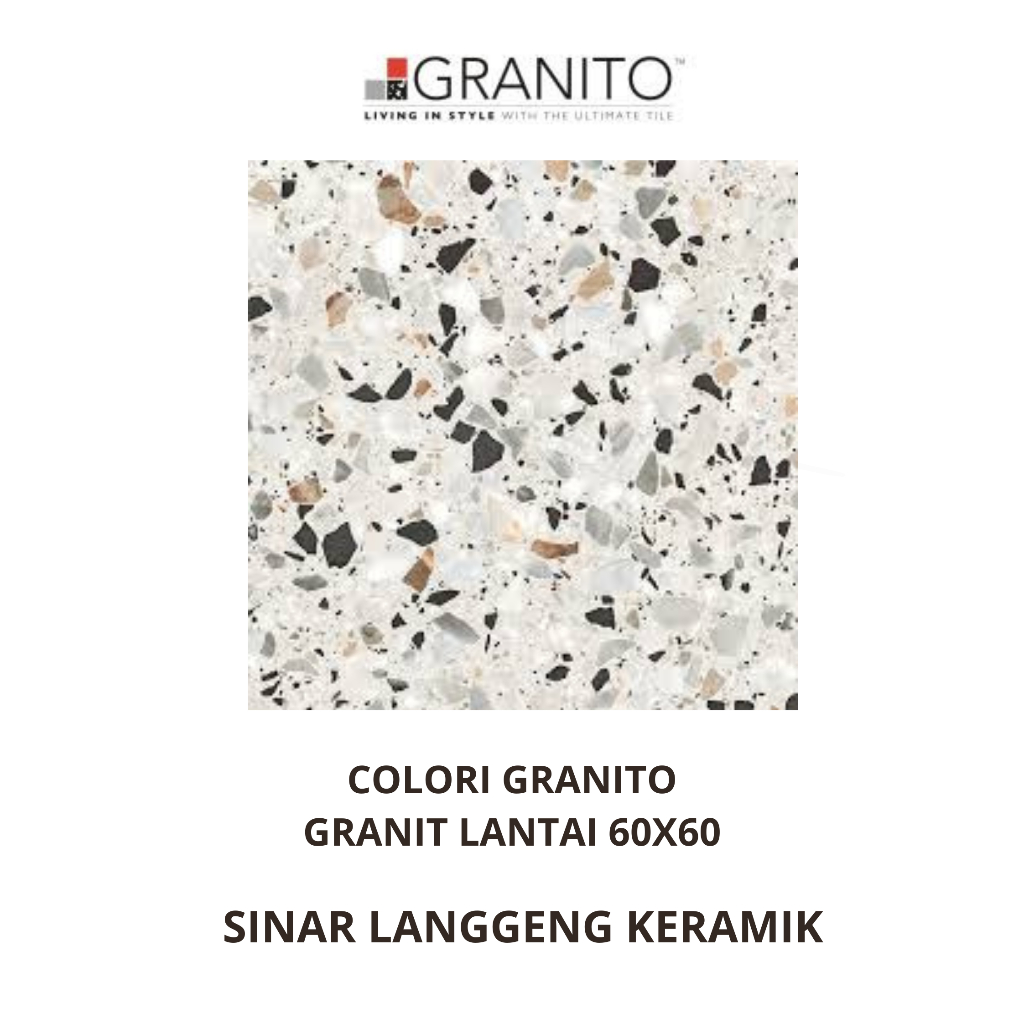 GRANITO™
LIVING IN STYLE WITH THE ULTIMATE TILE

COLORI GRANITO
GRANIT LANTAI 60X60

SINAR LANGGENG KERAMIK